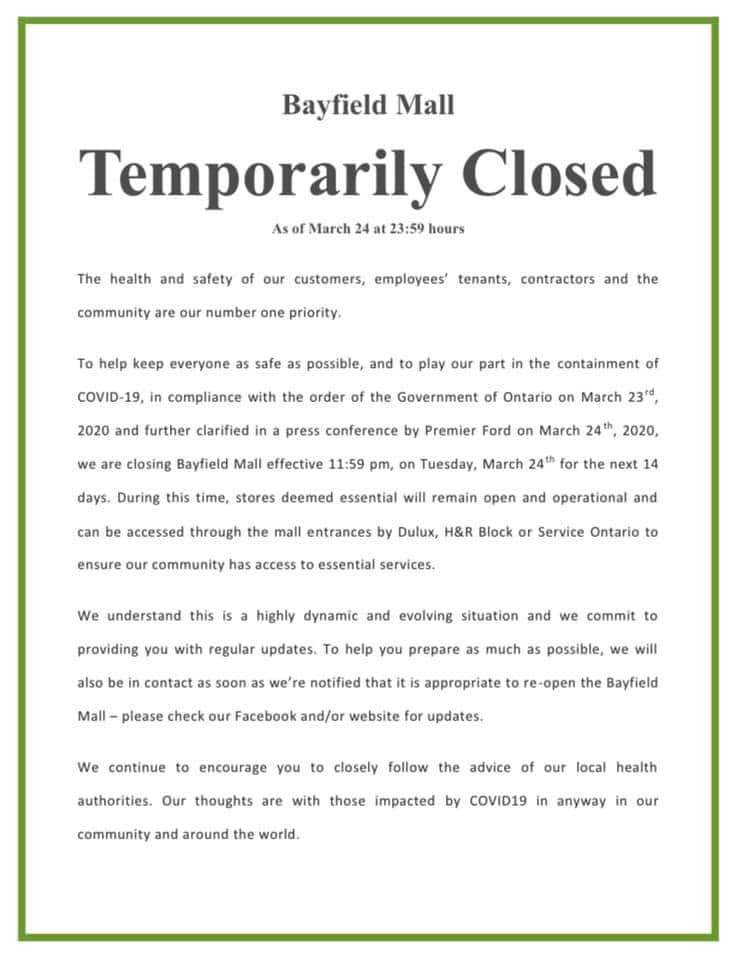 Bayfield Mall

Temporarily Closed

As of March 24 at 23:59 hours

The health and safety of our customers, employees' tenants, contractors and the community are our number one priority.

To help keep everyone as safe as possible, and to play our part in the containment of COVID-19, in compliance with the order of the Government of Ontario on March 23$^{rd}$, 2020 and further clarified in a press conference by Premier Ford on March 24$^{th}$, 2020, we are closing Bayfield Mall effective 11:59 pm, on Tuesday, March 24$^{th}$ for the next 14 days. During this time, stores deemed essential will remain open and operational and can be accessed through the mall entrances by Dulux, H&R Block or Service Ontario to ensure our community has access to essential services.

We understand this is a highly dynamic and evolving situation and we commit to providing you with regular updates. To help you prepare as much as possible, we will also be in contact as soon as we're notified that it is appropriate to re-open the Bayfield Mall – please check our Facebook and/or website for updates.

We continue to encourage you to closely follow the advice of our local health authorities. Our thoughts are with those impacted by COVID19 in anyway in our community and around the world.